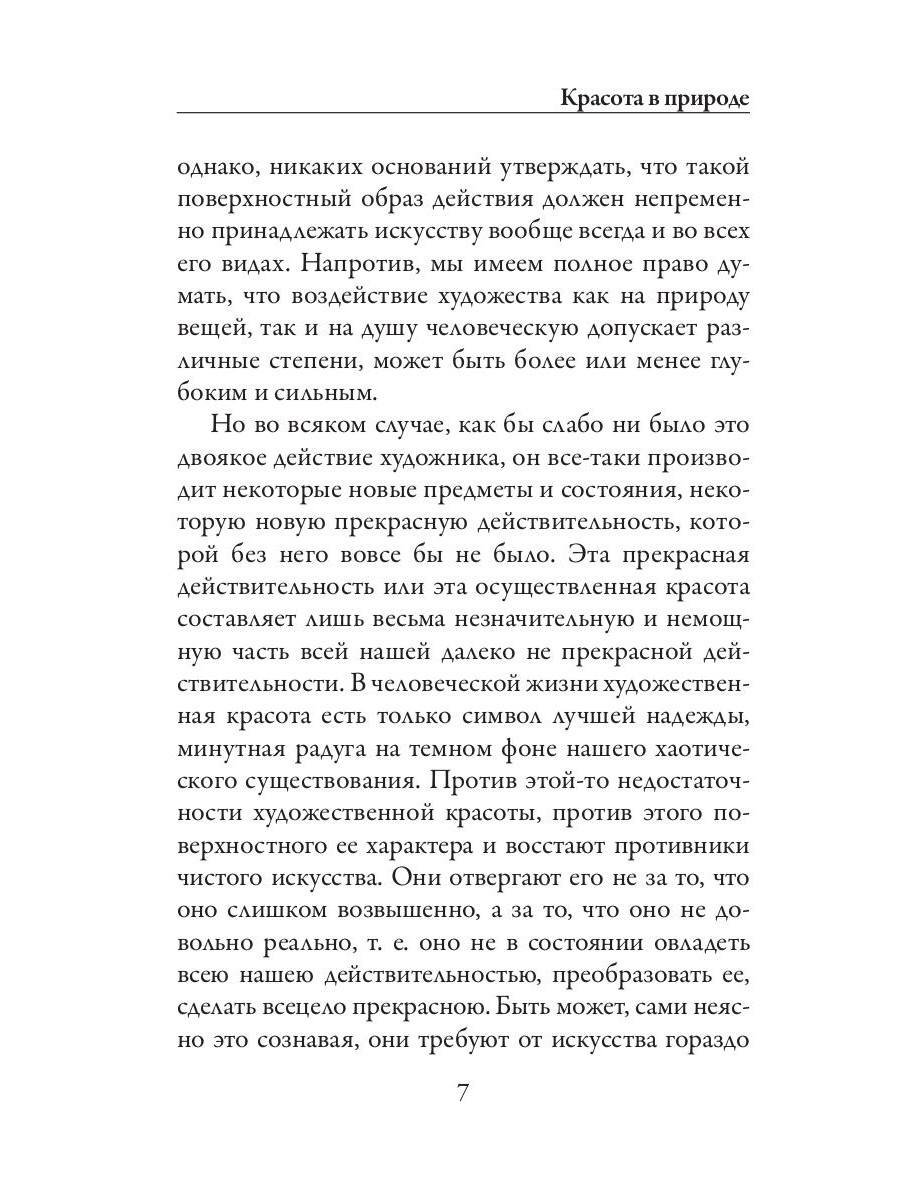 Красота в природе

однако, никаких оснований утверждать, что такой поверхностный образ действия должен непременно принадлежать искусству вообще всегда и во всех его видах. Напротив, мы имеем полное право думать, что воздействие художества как на природу вещей, так и на душу человеческую допускает различные степени, может быть более или менее глубоким и сильным.

Но во всяком случае, как бы слабо ни было это двоякое действие художника, он все-таки производит некоторые новые предметы и состояния, некоторую новую прекрасную действительность, которой без него вовсе бы не было. Эта прекрасная действительность или эта осуществленная красота составляет лишь весьма незначительную и немощную часть всей нашей далеко не прекрасной действительности. В человеческой жизни художественная красота есть только символ лучшей надежды, минутная радуга на темном фоне нашего хаотического существования. Против этой-то недостаточности художественной красоты, против этого поверхностного ее характера и восстают противники чистого искусства. Они отвергают его не за то, что оно слишком возвышенно, а за то, что оно не довольно реально, т. е. оно не в состоянии овладеть всею нашею действительностью, преобразовать ее, сделать всецело прекрасною. Быть может, сами неясно это сознавая, они требуют от искусства гораздо

7